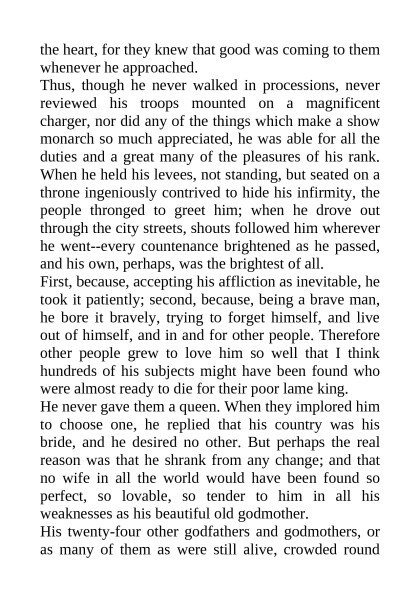 the heart, for they knew that good was coming to them whenever he approached.
Thus, though he never walked in processions, never reviewed his troops mounted on a magnificent charger, nor did any of the things which make a show monarch so much appreciated, he was able for all the duties and a great many of the pleasures of his rank. When he held his levees, not standing, but seated on a throne ingeniously contrived to hide his infirmity, the people thronged to greet him; when he drove out through the city streets, shouts followed him wherever he went--every countenance brightened as he passed, and his own, perhaps, was the brightest of all.
First, because, accepting his affliction as inevitable, he took it patiently; second, because, being a brave man, he bore it bravely, trying to forget himself, and live out of himself, and in and for other people. Therefore other people grew to love him so well that I think hundreds of his subjects might have been found who were almost ready to die for their poor lame king.
He never gave them a queen. When they implored him to choose one, he replied that his country was his bride, and he desired no other. But perhaps the real reason was that he shrank from any change; and that no wife in all the world would have been found so perfect, so lovable, so tender to him in all his weaknesses as his beautiful old godmother.
His twenty-four other godfathers and godmothers, or as many of them as were still alive, crowded round